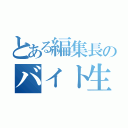 とある編集長の
バイト生